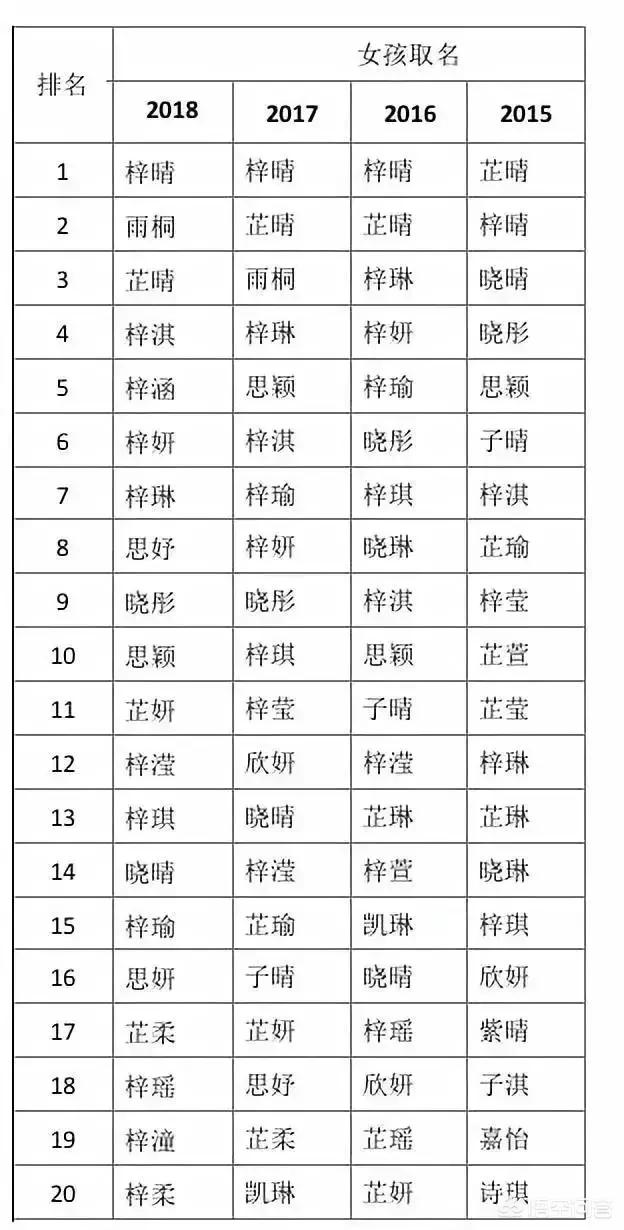 | 排名 | 女孩取名 | | | |
|---|---|---|---|---|
| | 2018 | 2017 | 2016 | 2015 |
| 1 | 梓晴 | 梓晴 | 梓晴 | 芷晴 |
| 2 | 雨桐 | 芷晴 | 芷晴 | 梓晴 |
| 3 | 芷晴 | 雨桐 | 梓琳 | 晓晴 |
| 4 | 梓淇 | 梓琳 | 梓妍 | 晓彤 |
| 5 | 梓涵 | 思颖 | 梓瑜 | 思颖 |
| 6 | 梓妍 | 梓淇 | 晓彤 | 子晴 |
| 7 | 梓琳 | 梓瑜 | 梓琪 | 梓淇 |
| 8 | 思妤 | 梓妍 | 晓琳 | 芷瑜 |
| 9 | 晓彤 | 晓彤 | 梓淇 | 梓莹 |
| 10 | 思颖 | 梓琪 | 思颖 | 芷萱 |
| 11 | 芷妍 | 梓莹 | 子晴 | 芷莹 |
| 12 | 梓滢 | 欣妍 | 梓滢 | 梓琳 |
| 13 | 梓琪 | 晓晴 | 芷琳 | 芷琳 |
| 14 | 晓晴 | 梓滢 | 梓萱 | 晓琳 |
| 15 | 梓瑜 | 芷瑜 | 凯琳 | 梓琪 |
| 16 | 思妍 | 子晴 | 晓晴 | 欣妍 |
| 17 | 芷柔 | 芷妍 | 梓瑶 | 紫晴 |
| 18 | 梓瑶 | 思妤 | 欣妍 | 子淇 |
| 19 | 梓潼 | 芷柔 | 芷瑶 | 嘉怡 |
| 20 | 梓柔 | 凯琳 | 芷妍 | 诗琪 |

悟空问答